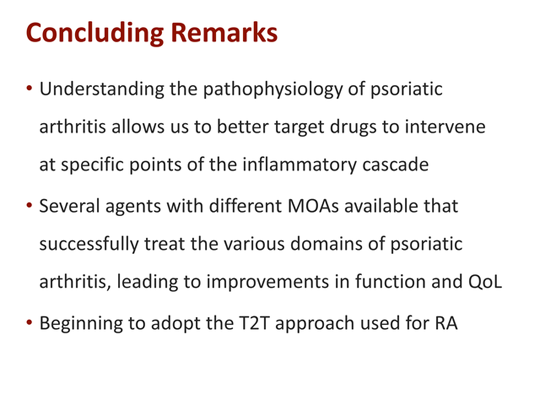 Concluding Remarks

• Understanding the pathophysiology of psoriatic arthritis allows us to better target drugs to intervene at specific points of the inflammatory cascade
• Several agents with different MOAs available that successfully treat the various domains of psoriatic arthritis, leading to improvements in function and QoL
• Beginning to adopt the T2T approach used for RA